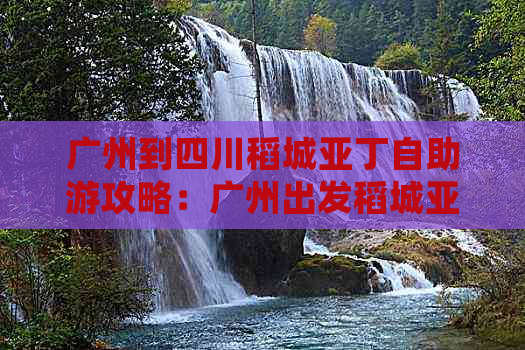 广州到四川稻城亚丁自助游攻略：广州出发稻城亚